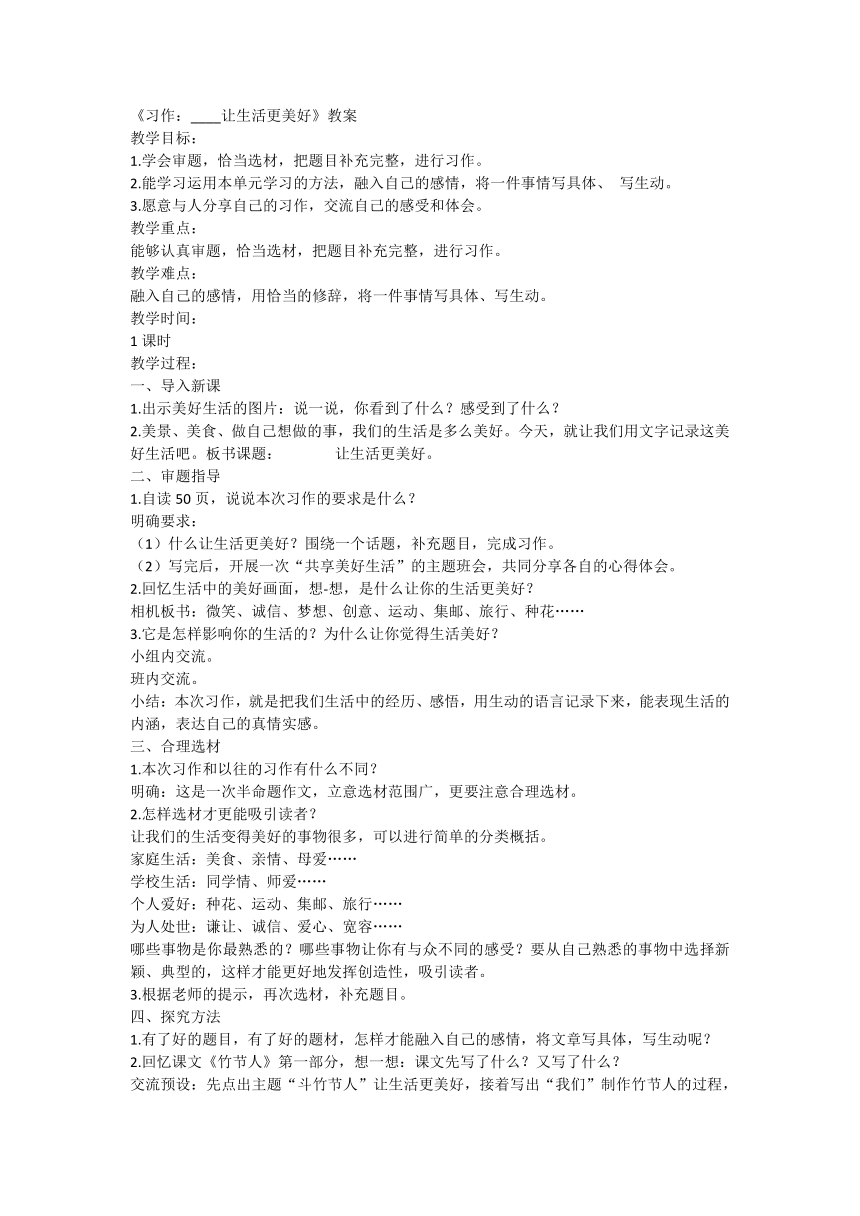 《习作：____让生活更美好》教案
教学目标：
1.学会审题，恰当选材，把题目补充完整，进行习作。
2.能学习运用本单元学习的方法，融入自己的感情，将一件事情写具体、 写生动。
3.愿意与人分享自己的习作，交流自己的感受和体会。
教学重点：
能够认真审题，恰当选材，把题目补充完整，进行习作。
教学难点：
融入自己的感情，用恰当的修辞，将一件事情写具体、写生动。
教学时间：
1 课时
教学过程：
一、导入新课
1.出示美好生活的图片：说一说，你看到了什么？感受到了什么？
2.美景、美食、做自己想做的事，我们的生活是多么美好。今天，就让我们用文字记录这美好生活吧。板书课题： 让生活更美好。
二、审题指导
1.自读 50 页，说说本次习作的要求是什么？
明确要求：
（1）什么让生活更美好？围绕一个话题，补充题目，完成习作。
（2）写完后，开展一次“共享美好生活”的主题班会，共同分享各自的心得体会。
2.回忆生活中的美好画面，想-想，是什么让你的生活更美好？
相机板书：微笑、诚信、梦想、创意、运动、集邮、旅行、种花……
3.它是怎样影响你的生活的？为什么让你觉得生活美好？
小组内交流。
班内交流。
小结：本次习作，就是把我们生活中的经历、感悟，用生动的语言记录下来，能表现生活的内涵，表达自己的真情实感。
三、合理选材
1.本次习作和以往的习作有什么不同？
明确：这是一次半命题作文，立意选材范围广，更要注意合理选材。
2.怎样选材才更能吸引读者？
让我们的生活变得美好的事物很多，可以进行简单的分类概括。
家庭生活：美食、亲情、母爱……
学校生活：同学情、师爱……
个人爱好：种花、运动、集邮、旅行……
为人处世：谦让、诚信、爱心、宽容……
哪些事物是你最熟悉的？哪些事物让你有与众不同的感受？要从自己熟悉的事物中选择新颖、典型的，这样才能更好地发挥创造性，吸引读者。
3.根据老师的提示，再次选材，补充题目。
四、探究方法
1.有了好的题目，有了好的题材，怎样才能融入自己的感情，将文章写具体，写生动呢？
2.回忆课文《竹节人》第一部分，想一想：课文先写了什么？又写了什么？
交流预设：先点出主题“斗竹节人”让生活更美好，接着写出“我们”制作竹节人的过程，